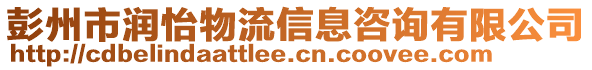 彭州市润怡物流信息咨询有限公司
http://cdbelindaattlee.cn.coovee.com